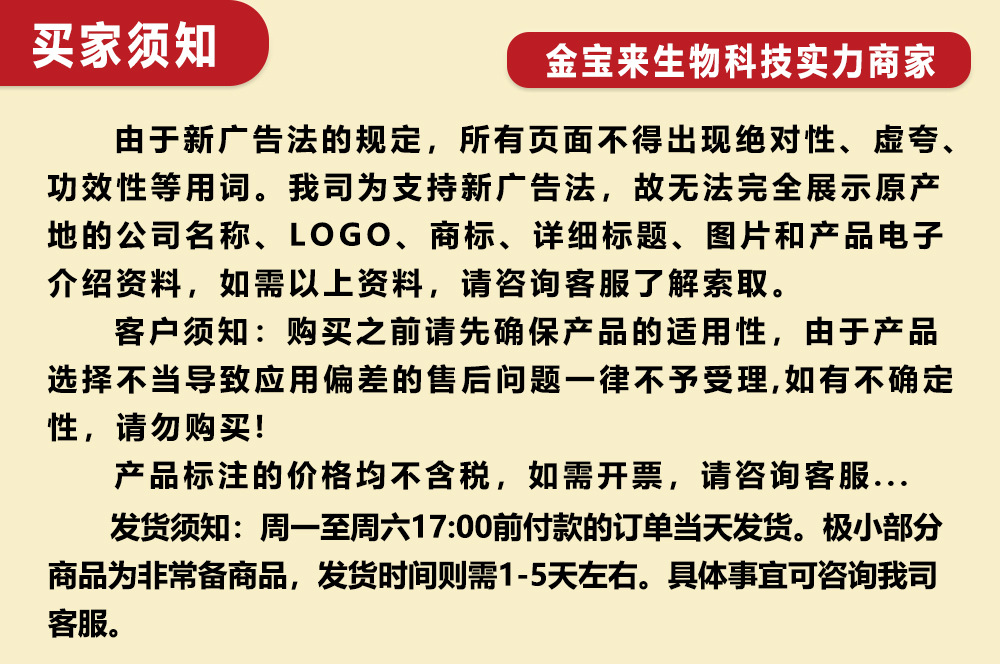 买家须知

金宝来生物科技实力商家

由于新广告法的规定，所有页面不得出现绝对性、虚夸、功效性等用词。我司为支持新广告法，故无法完全展示原产地的公司名称、LOGO、商标、详细标题、图片和产品电子介绍资料，如需以上资料，请咨询客服了解索取。

客户须知：购买之前请先确保产品的适用性，由于产品选择不当导致应用偏差的售后问题一律不予受理,如有不确定性，请勿购买!

产品标注的价格均不含税，如需开票，请咨询客服...

发货须知：周一至周六17:00前付款的订单当天发货。极小部分商品为非常备商品，发货时间则需1-5天左右。具体事宜可咨询我司客服。